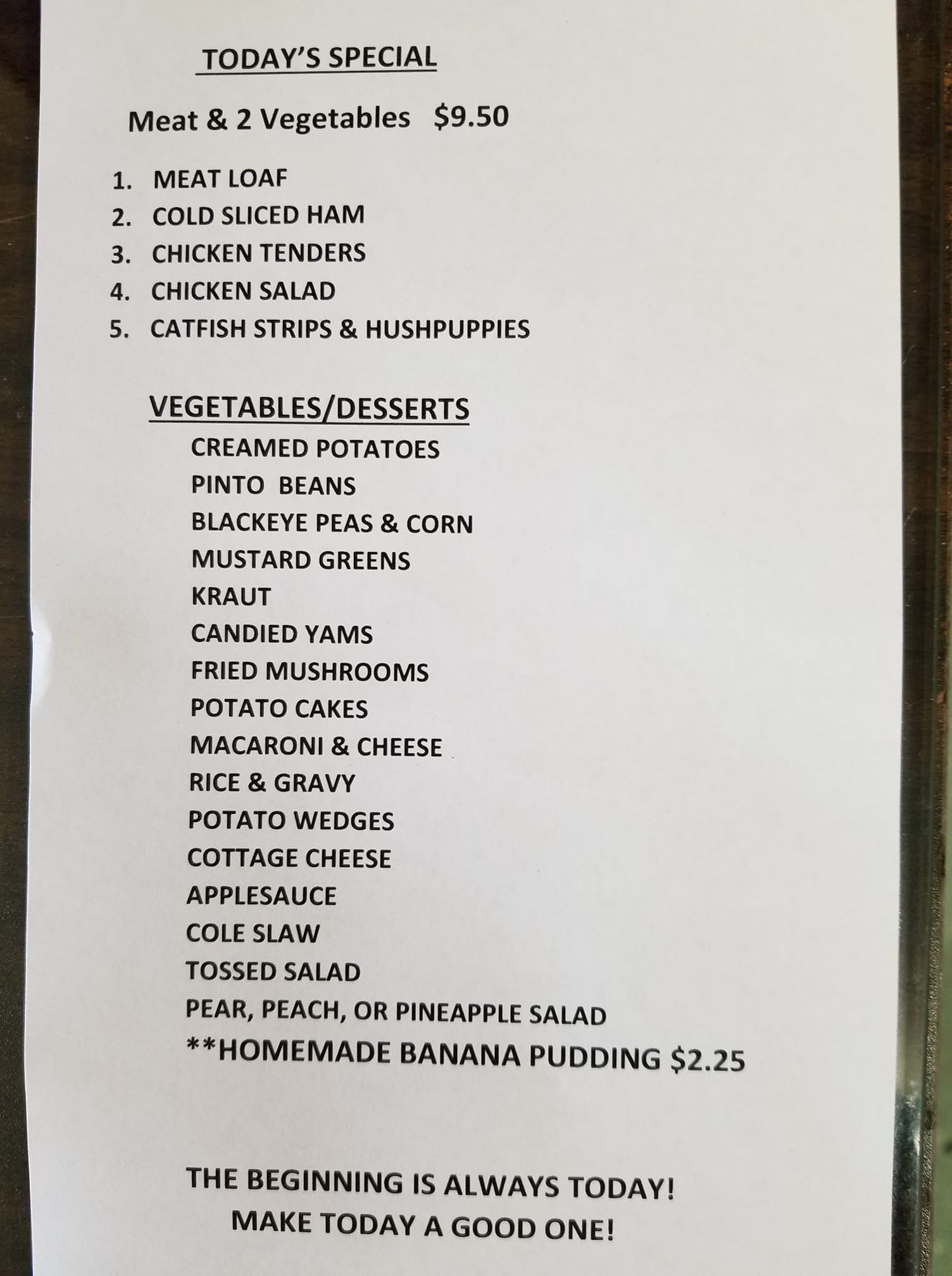 TODAY'S SPECIAL

Meat & 2 Vegetables $9.50

1. MEAT LOAF
2. COLD SLICED HAM
3. CHICKEN TENDERS
4. CHICKEN SALAD
5. CATFISH STRIPS & HUSHPUPPIES

VEGETABLES/DESSERTS
CREAMED POTATOES
PINTO BEANS
BLACKEYE PEAS & CORN
MUSTARD GREENS
KRAUT
CANDIED YAMS
FRIED MUSHROOMS
POTATO CAKES
MACARONI & CHEESE
RICE & GRAVY
POTATO WEDGES
COTTAGE CHEESE
APPLESAUCE
COLE SLAW
TOSSED SALAD
PEAR, PEACH, OR PINEAPPLE SALAD
**HOMEMADE BANANA PUDDING $2.25

THE BEGINNING IS ALWAYS TODAY!
MAKE TODAY A GOOD ONE!